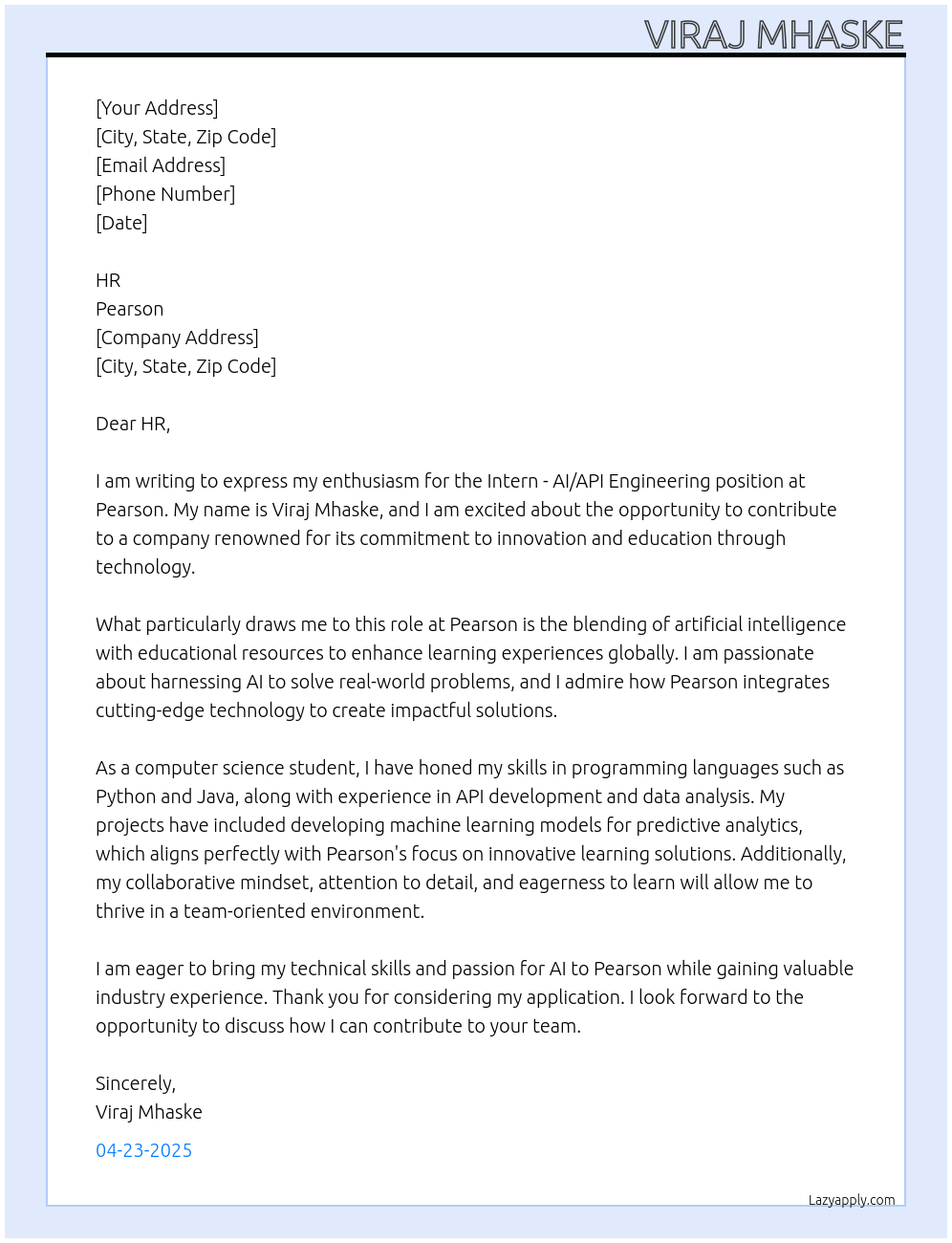 VIRAJ MHASKE

[Your Address]
[City, State, Zip Code]
[Email Address]
[Phone Number]
[Date]

HR
Pearson
[Company Address]
[City, State, Zip Code]

Dear HR,

I am writing to express my enthusiasm for the Intern - AI/API Engineering position at Pearson. My name is Viraj Mhaske, and I am excited about the opportunity to contribute to a company renowned for its commitment to innovation and education through technology.

What particularly draws me to this role at Pearson is the blending of artificial intelligence with educational resources to enhance learning experiences globally. I am passionate about harnessing AI to solve real-world problems, and I admire how Pearson integrates cutting-edge technology to create impactful solutions.

As a computer science student, I have honed my skills in programming languages such as Python and Java, along with experience in API development and data analysis. My projects have included developing machine learning models for predictive analytics, which aligns perfectly with Pearson's focus on innovative learning solutions. Additionally, my collaborative mindset, attention to detail, and eagerness to learn will allow me to thrive in a team-oriented environment.

I am eager to bring my technical skills and passion for AI to Pearson while gaining valuable industry experience. Thank you for considering my application. I look forward to the opportunity to discuss how I can contribute to your team.

Sincerely,
Viraj Mhaske

04-23-2025

Lazyapply.com